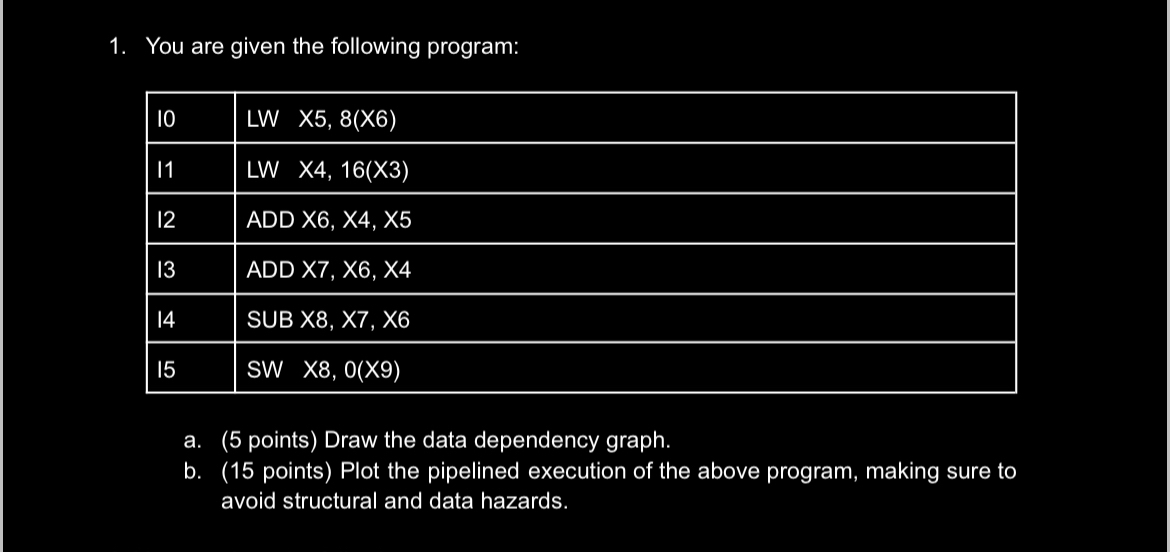 1. You are given the following program:

| I0 | LW X5, 8(X6) |
|---|---|
| I1 | LW X4, 16(X3) |
| I2 | ADD X6, X4, X5 |
| I3 | ADD X7, X6, X4 |
| I4 | SUB X8, X7, X6 |
| I5 | SW X8, 0(X9) |

a. (5 points) Draw the data dependency graph.
b. (15 points) Plot the pipelined execution of the above program, making sure to avoid structural and data hazards.